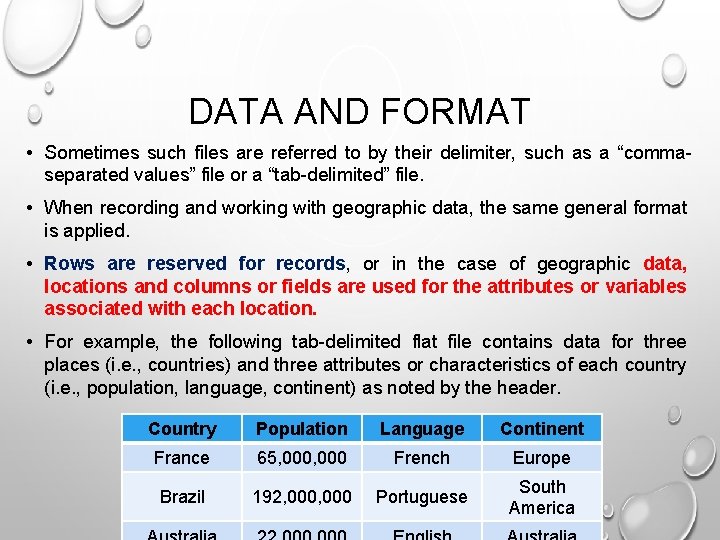 DATA AND FORMAT

• Sometimes such files are referred to by their delimiter, such as a "comma-separated values" file or a "tab-delimited" file.

• When recording and working with geographic data, the same general format is applied.

• Rows are reserved for records, or in the case of geographic data, locations and columns or fields are used for the attributes or variables associated with each location.

• For example, the following tab-delimited flat file contains data for three places (i.e., countries) and three attributes or characteristics of each country (i.e., population, language, continent) as noted by the header.

| Country | Population | Language | Continent |
|---|---|---|---|
| France | 65,000,000 | French | Europe |
| Brazil | 192,000,000 | Portuguese | South America |
| Australia | 22,000,000 | English | Australia |